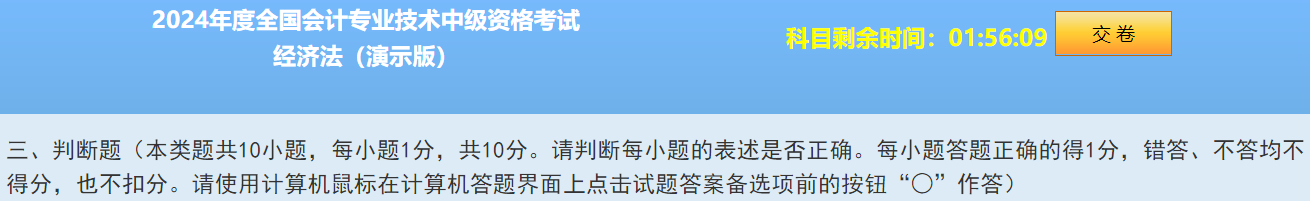 2024年度全国会计专业技术中级资格考试
经济法（演示版）

科目剩余时间：01:56:09

交卷

三、判断题（本类题共10小题，每小题1分，共10分。请判断每小题的表述是否正确。每小题答题正确的得1分，错答、不答均不得分，也不扣分。请使用计算机鼠标在计算机答题界面上点击试题答案备选项前的按钮“○”作答）